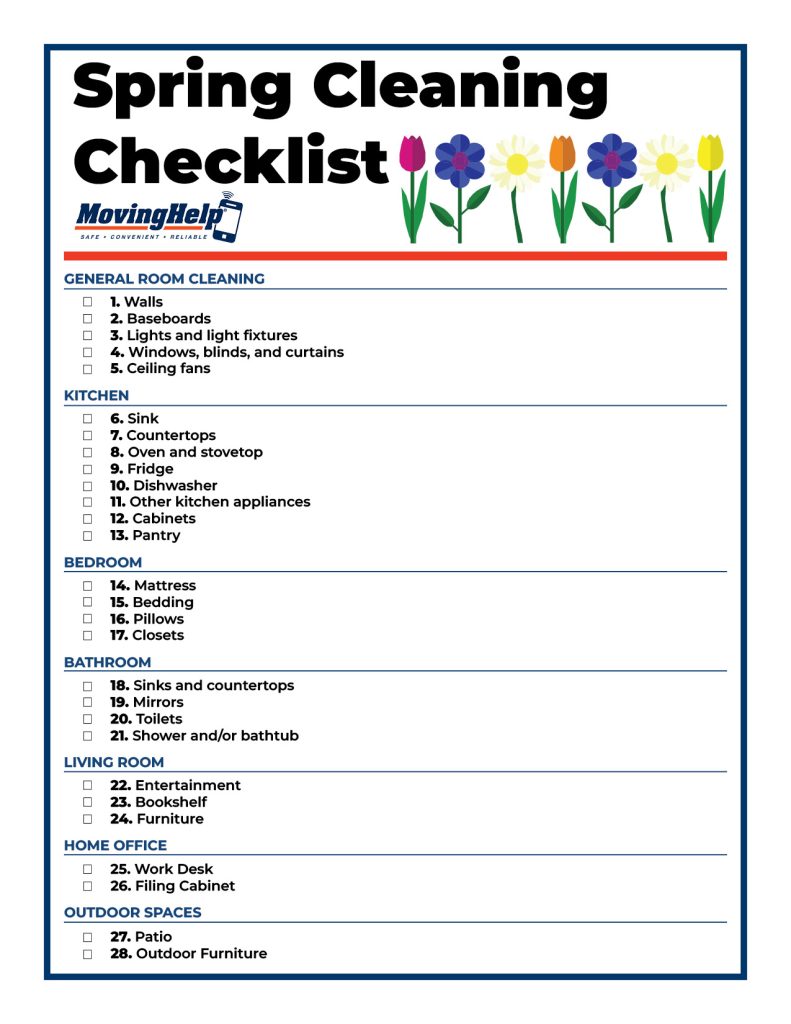 Spring Cleaning Checklist

MovingHelp
SAFE • CONVENIENT • RELIABLE

GENERAL ROOM CLEANING

☐ 1. Walls
☐ 2. Baseboards
☐ 3. Lights and light fixtures
☐ 4. Windows, blinds, and curtains
☐ 5. Ceiling fans

KITCHEN

☐ 6. Sink
☐ 7. Countertops
☐ 8. Oven and stovetop
☐ 9. Fridge
☐ 10. Dishwasher
☐ 11. Other kitchen appliances
☐ 12. Cabinets
☐ 13. Pantry

BEDROOM

☐ 14. Mattress
☐ 15. Bedding
☐ 16. Pillows
☐ 17. Closets

BATHROOM

☐ 18. Sinks and countertops
☐ 19. Mirrors
☐ 20. Toilets
☐ 21. Shower and/or bathtub

LIVING ROOM

☐ 22. Entertainment
☐ 23. Bookshelf
☐ 24. Furniture

HOME OFFICE

☐ 25. Work Desk
☐ 26. Filing Cabinet

OUTDOOR SPACES

☐ 27. Patio
☐ 28. Outdoor Furniture